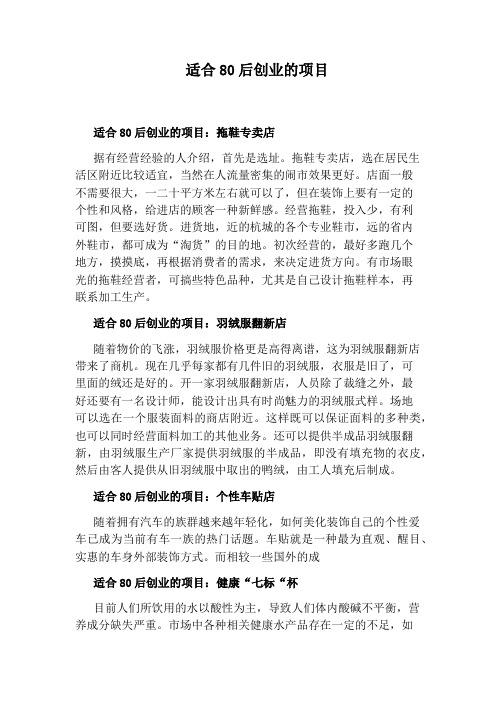 适合 80 后创业的项目

适合 80 后创业的项目：拖鞋专卖店

据有经营经验的人介绍，首先是选址。拖鞋专卖店，选在居民生活区附近比较适宜，当然在人流量密集的闹市效果更好。店面一般不需要很大，一二十平方米左右就可以了，但在装饰上要有一定的个性和风格，给进店的顾客一种新鲜感。经营拖鞋，投入少，有利可图，但要选好货。进货地，近的杭城的各个专业鞋市，远的省内外鞋市，都可成为“淘货”的目的地。初次经营的，最好多跑几个地方，摸摸底，再根据消费者的需求，来决定进货方向。有市场眼光的拖鞋经营者，可搞些特色品种，尤其是自己设计拖鞋样本，再联系加工生产。

适合 80 后创业的项目：羽绒服翻新店

随着物价的飞涨，羽绒服价格更是高得离谱，这为羽绒服翻新店带来了商机。现在几乎每家都有几件旧的羽绒服，衣服是旧了，可里面的绒还是好的。开一家羽绒服翻新店，人员除了裁缝之外，最好还要有一名设计师，能设计出具有时尚魅力的羽绒服式样。场地可以选在一个服装面料的商店附近。这样既可以保证面料的多种类，也可以同时经营面料加工的其他业务。还可以提供半成品羽绒服翻新，由羽绒服生产厂家提供羽绒服的半成品，即没有填充物的衣皮，然后由客人提供从旧羽绒服中取出的鸭绒，由工人填充后制成。

适合 80 后创业的项目：个性车贴店

随着拥有汽车的族群越来越年轻化，如何美化装饰自己的个性爱车已成为当前有车一族的热门话题。车贴就是一种最为直观、醒目、实惠的车身外部装饰方式。而相较一些国外的成

适合 80 后创业的项目：健康“七标“杯

目前人们所饮用的水以酸性为主，导致人们体内酸碱不平衡，营养成分缺失严重。市场中各种相关健康水产品存在一定的不足，如